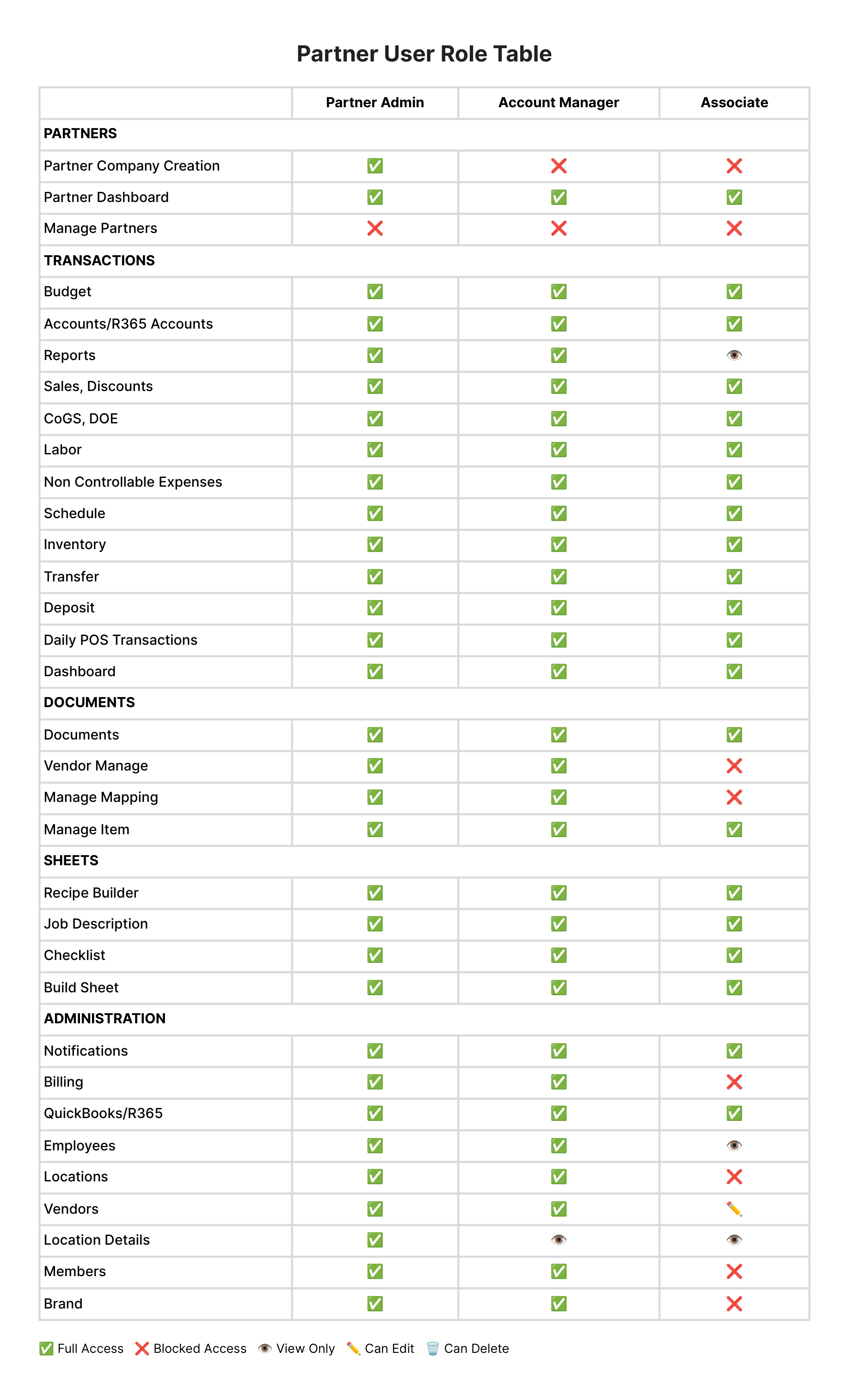 Partner User Role Table

| | Partner Admin | Account Manager | Associate |
|---|---|---|---|
| **PARTNERS** | | | |
| Partner Company Creation | ✅ | ❌ | ❌ |
| Partner Dashboard | ✅ | ✅ | ✅ |
| Manage Partners | ❌ | ❌ | ❌ |
| **TRANSACTIONS** | | | |
| Budget | ✅ | ✅ | ✅ |
| Accounts/R365 Accounts | ✅ | ✅ | ✅ |
| Reports | ✅ | ✅ | 👁️ |
| Sales, Discounts | ✅ | ✅ | ✅ |
| CoGS, DOE | ✅ | ✅ | ✅ |
| Labor | ✅ | ✅ | ✅ |
| Non Controllable Expenses | ✅ | ✅ | ✅ |
| Schedule | ✅ | ✅ | ✅ |
| Inventory | ✅ | ✅ | ✅ |
| Transfer | ✅ | ✅ | ✅ |
| Deposit | ✅ | ✅ | ✅ |
| Daily POS Transactions | ✅ | ✅ | ✅ |
| Dashboard | ✅ | ✅ | ✅ |
| **DOCUMENTS** | | | |
| Documents | ✅ | ✅ | ✅ |
| Vendor Manage | ✅ | ✅ | ❌ |
| Manage Mapping | ✅ | ✅ | ❌ |
| Manage Item | ✅ | ✅ | ✅ |
| **SHEETS** | | | |
| Recipe Builder | ✅ | ✅ | ✅ |
| Job Description | ✅ | ✅ | ✅ |
| Checklist | ✅ | ✅ | ✅ |
| Build Sheet | ✅ | ✅ | ✅ |
| **ADMINISTRATION** | | | |
| Notifications | ✅ | ✅ | ✅ |
| Billing | ✅ | ✅ | ❌ |
| QuickBooks/R365 | ✅ | ✅ | ✅ |
| Employees | ✅ | ✅ | 👁️ |
| Locations | ✅ | ✅ | ❌ |
| Vendors | ✅ | ✅ | ✏️ |
| Location Details | ✅ | 👁️ | 👁️ |
| Members | ✅ | ✅ | ❌ |
| Brand | ✅ | ✅ | ❌ |

✅ Full Access ❌ Blocked Access 👁️ View Only ✏️ Can Edit 🗑️ Can Delete